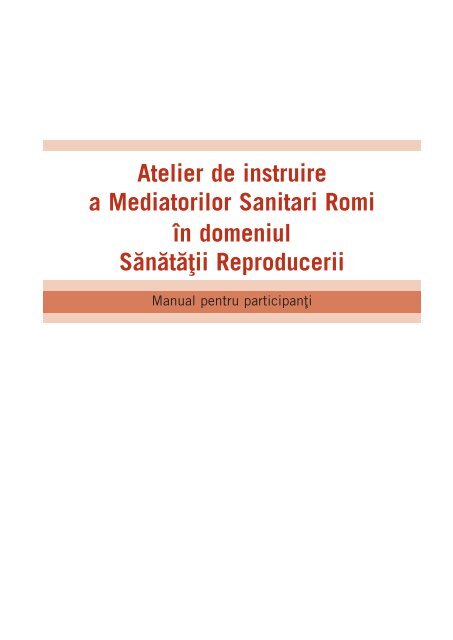 Atelier de instruire
a Mediatorilor Sanitari Romi
în domeniul
Sănătăţii Reproducerii

Manual pentru participanţi